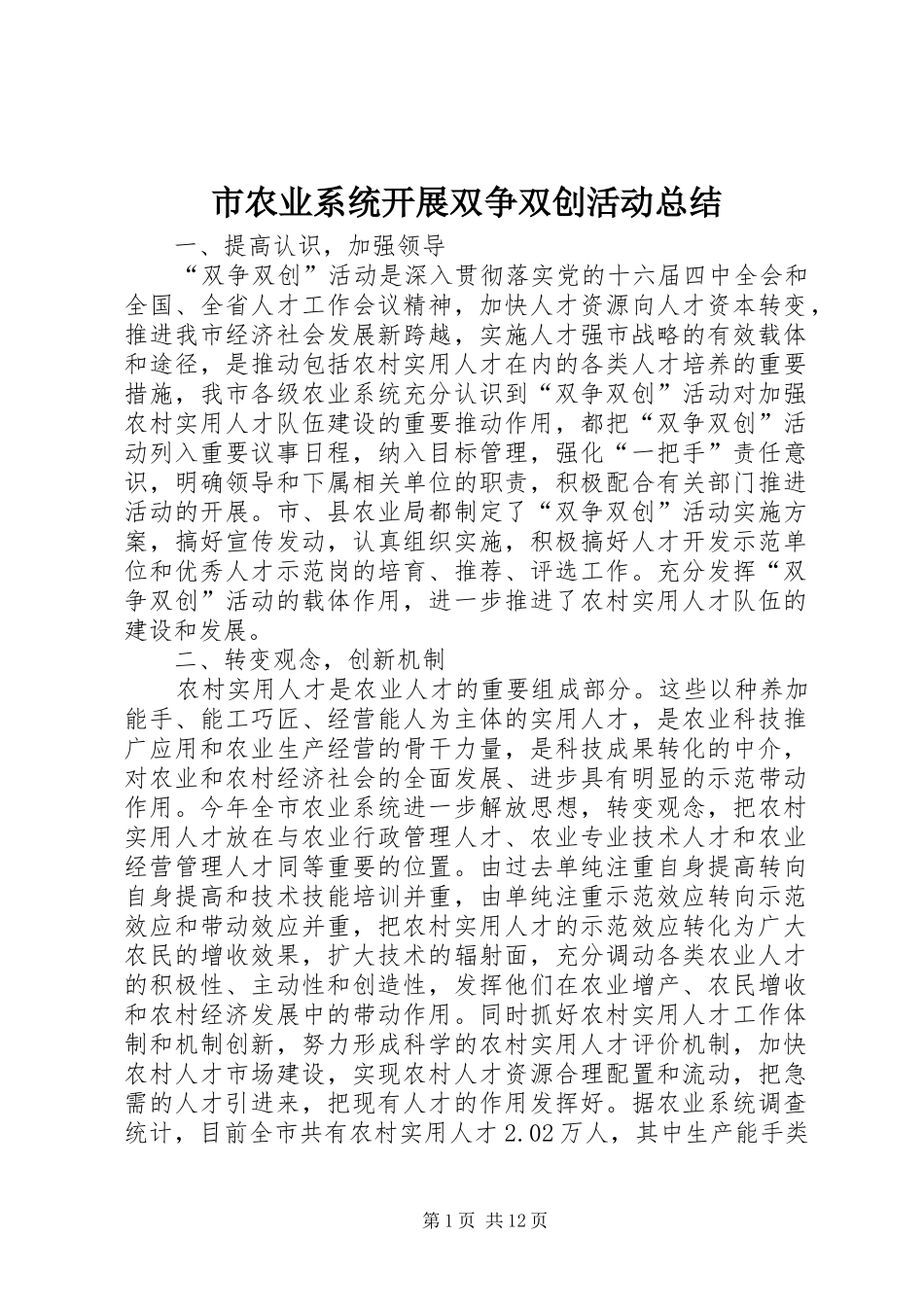 市农业系统开展双争双创活动总结

一、提高认识，加强领导

“双争双创”活动是深入贯彻落实党的十六届四中全会和全国、全省人才工作会议精神，加快人才资源向人才资本转变，推进我市经济社会发展新跨越，实施人才强市战略的有效载体和途径，是推动包括农村实用人才在内的各类人才培养的重要措施，我市各级农业系统充分认识到“双争双创”活动对加强农村实用人才队伍建设的重要推动作用，都把“双争双创”活动列入重要议事日程，纳入目标管理，强化“一把手”责任意识，明确领导和下属相关单位的职责，积极配合有关部门推进活动的开展。市、县农业局都制定了“双争双创”活动实施方案，搞好宣传发动，认真组织实施，积极搞好人才开发示范单位和优秀人才示范岗的培育、推荐、评选工作。充分发挥“双争双创”活动的载体作用，进一步推进了农村实用人才队伍的建设和发展。

二、转变观念，创新机制

农村实用人才是农业人才的重要组成部分。这些以种养加能手、能工巧匠、经营能人为主体的实用人才，是农业科技推广应用和农业生产经营的骨干力量，是科技成果转化的中介，对农业和农村经济社会的全面发展、进步具有明显的示范带动作用。今年全市农业系统进一步解放思想，转变观念，把农村实用人才放在与农业行政管理人才、农业专业技术人才和农业经营管理人才同等重要的位置。由过去单纯注重自身提高转向自身提高和技术技能培训并重，由单纯注重示范效应转向示范效应和带动效应并重，把农村实用人才的示范效应转化为广大农民的增收效果，扩大技术的辐射面，充分调动各类农业人才的积极性、主动性和创造性，发挥他们在农业增产、农民增收和农村经济发展中的带动作用。同时抓好农村实用人才工作体制和机制创新，努力形成科学的农村实用人才评价机制，加快农村人才市场建设，实现农村人才资源合理配置和流动，把急需的人才引进来，把现有人才的作用发挥好。据农业系统调查统计，目前全市共有农村实用人才2.02万人，其中生产能手类

第1页 共12页